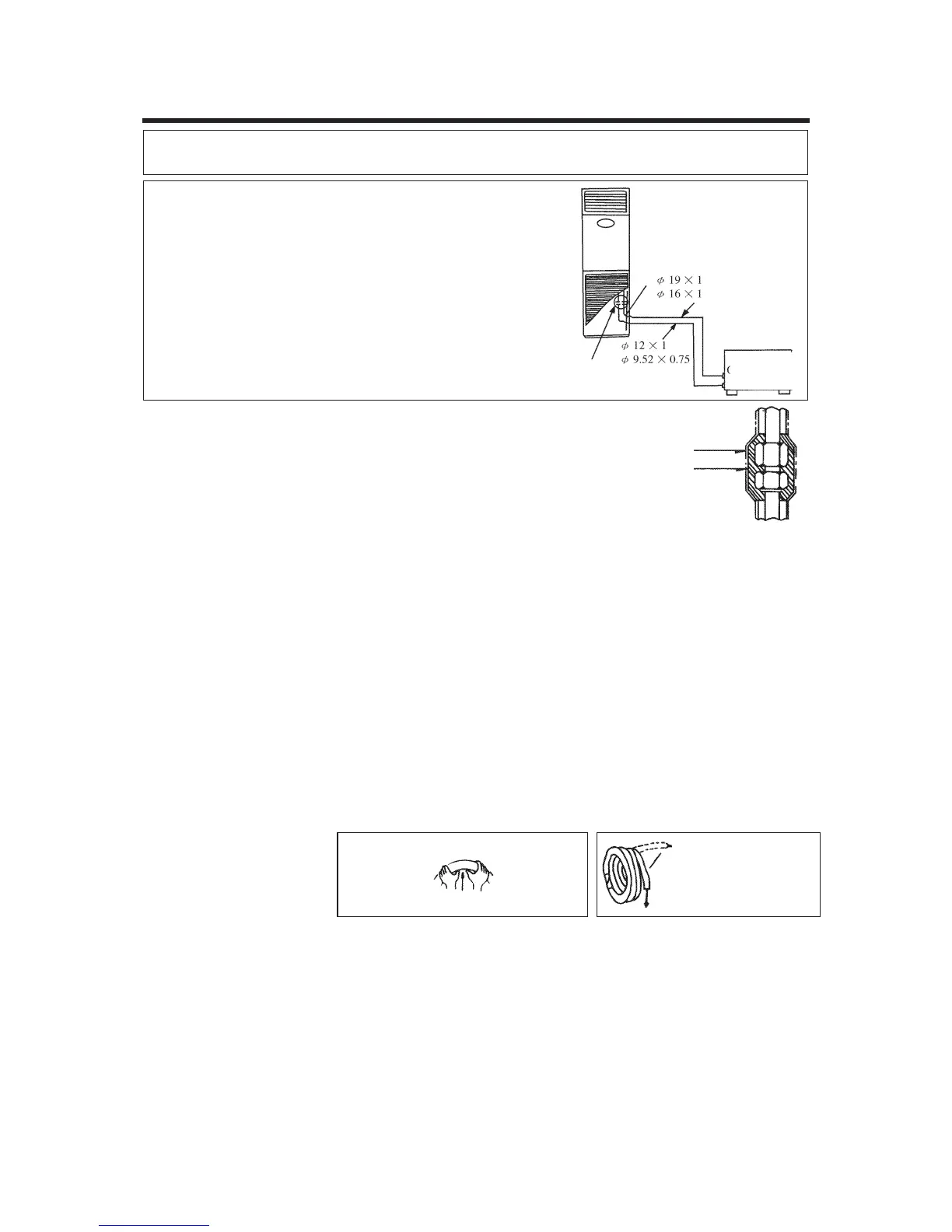 $\phi$ 19 × 1
$\phi$ 16 × 1
$\phi$ 12 × 1
$\phi$ 9.52 × 0.75